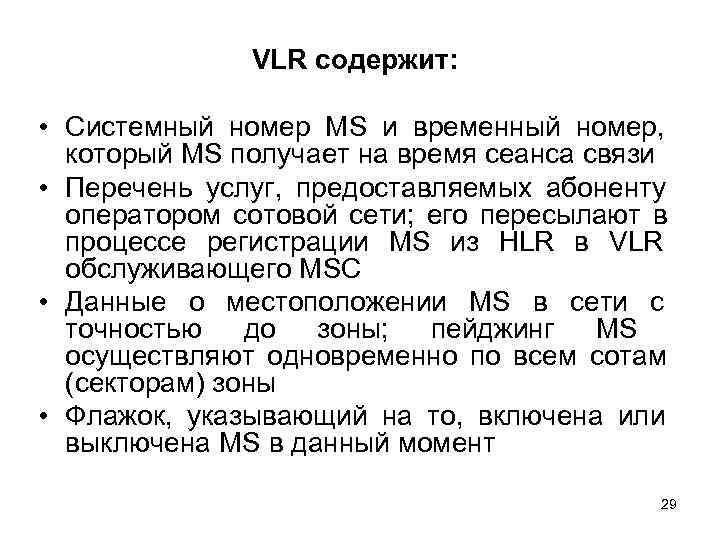 VLR содержит:

• Системный номер MS и временный номер, который MS получает на время сеанса связи
• Перечень услуг, предоставляемых абоненту оператором сотовой сети; его пересылают в процессе регистрации MS из HLR в VLR обслуживающего MSC
• Данные о местоположении MS в сети с точностью до зоны; пейджинг MS осуществляют одновременно по всем сотам (секторам) зоны
• Флажок, указывающий на то, включена или выключена MS в данный момент

29